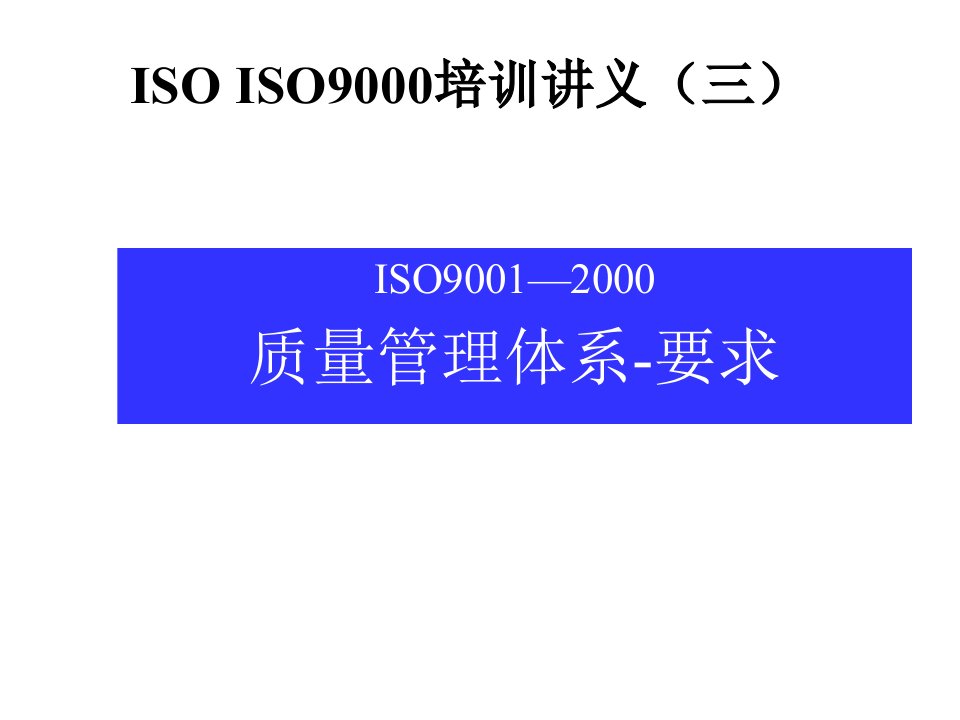 ISO ISO9000培训讲义（三）

ISO9001—2000
质量管理体系-要求